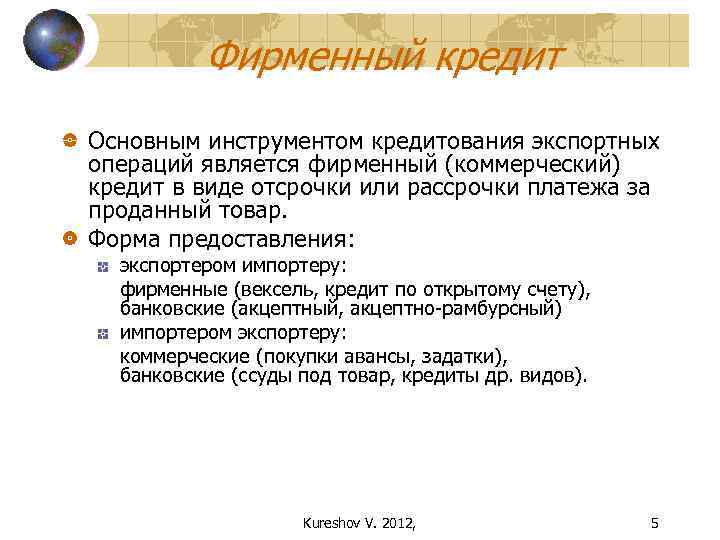 Фирменный кредит

Основным инструментом кредитования экспортных операций является фирменный (коммерческий) кредит в виде отсрочки или рассрочки платежа за проданный товар.

Форма предоставления:

экспортером импортеру:

фирменные (вексель, кредит по открытому счету), банковские (акцептный, акцептно-рамбурсный)

импортером экспортеру:

коммерческие (покупки авансы, задатки), банковские (ссуды под товар, кредиты др. видов).

Kureshov V. 2012,

5